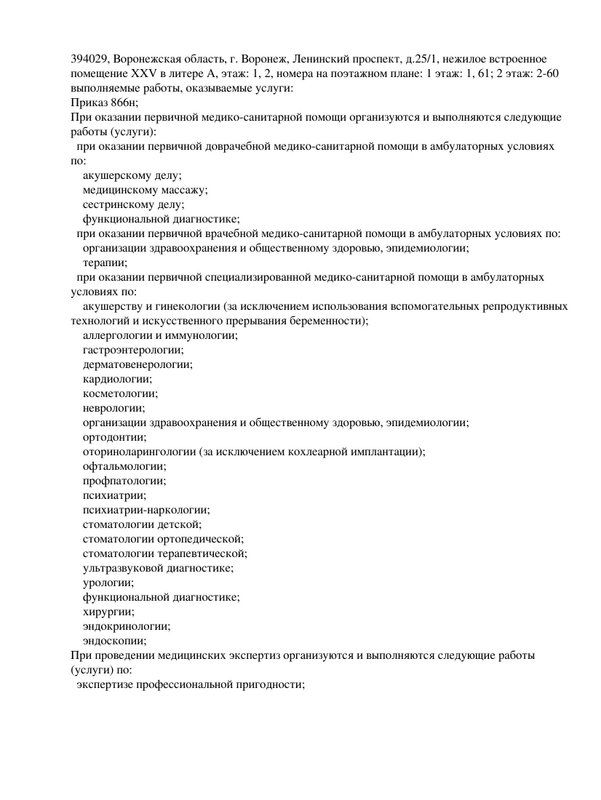 394029, Воронежская область, г. Воронеж, Ленинский проспект, д.25/1, нежилое встроенное помещение XXV в литере А, этаж: 1, 2, номера на поэтажном плане: 1 этаж: 1, 61; 2 этаж: 2-60
выполняемые работы, оказываемые услуги:
Приказ 866н;
При оказании первичной медико-санитарной помощи организуются и выполняются следующие работы (услуги):
при оказании первичной доврачебной медико-санитарной помощи в амбулаторных условиях по:
акушерскому делу;
медицинскому массажу;
сестринскому делу;
функциональной диагностике;
при оказании первичной врачебной медико-санитарной помощи в амбулаторных условиях по:
организации здравоохранения и общественному здоровью, эпидемиологии;
терапии;
при оказании первичной специализированной медико-санитарной помощи в амбулаторных условиях по:
акушерству и гинекологии (за исключением использования вспомогательных репродуктивных технологий и искусственного прерывания беременности);
аллергологии и иммунологии;
гастроэнтерологии;
дерматовенерологии;
кардиологии;
косметологии;
неврологии;
организации здравоохранения и общественному здоровью, эпидемиологии;
ортодонтии;
оториноларингологии (за исключением кохлеарной имплантации);
офтальмологии;
профпатологии;
психиатрии;
психиатрии-наркологии;
стоматологии детской;
стоматологии ортопедической;
стоматологии терапевтической;
ультразвуковой диагностике;
урологии;
функциональной диагностике;
хирургии;
эндокринологии;
эндоскопии;
При проведении медицинских экспертиз организуются и выполняются следующие работы (услуги) по:
экспертизе профессиональной пригодности;